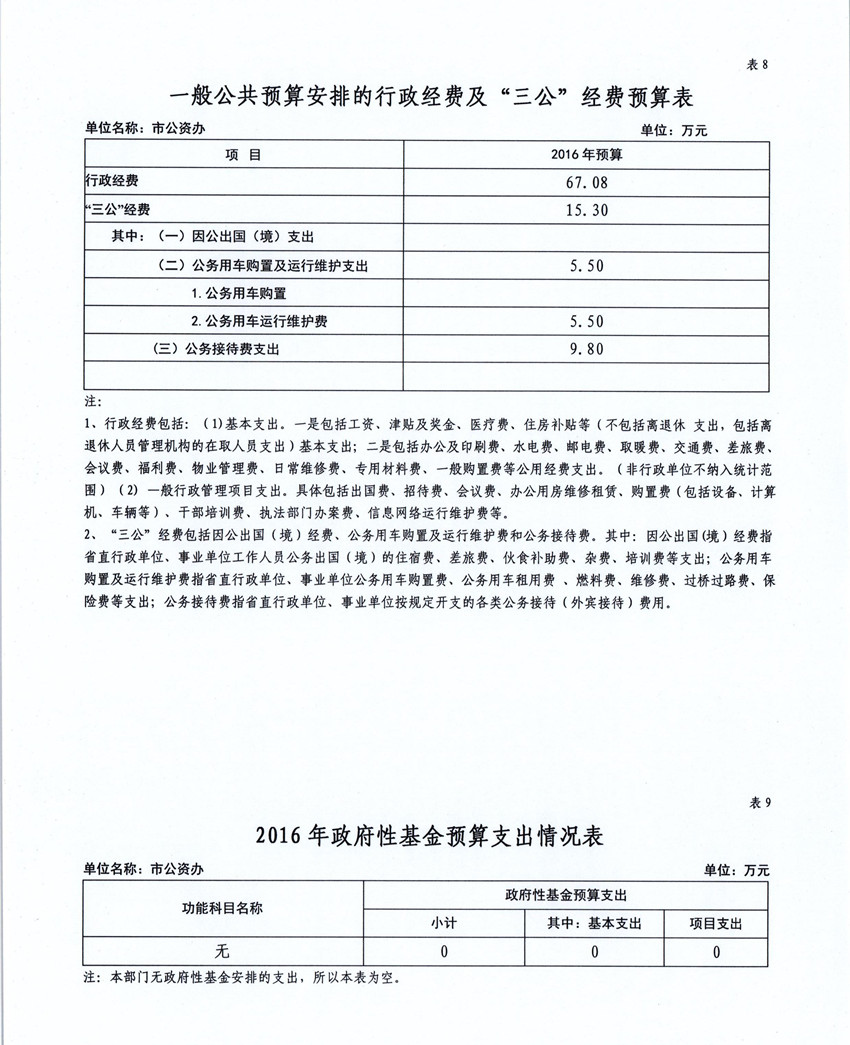 表 8

一般公共预算安排的行政经费及“三公”经费预算表

单位名称：市公资办　　　　单位：万元

| 项　目 | 2016 年预算 |
|---|---|
| 行政经费 | 67.08 |
| “三公”经费 | 15.30 |
| 其中：（一）因公出国（境）支出 | |
| （二）公务用车购置及运行维护支出 | 5.50 |
| 1. 公务用车购置 | |
| 2. 公务用车运行维护费 | 5.50 |
| （三）公务接待费支出 | 9.80 |
| | |

注：
1、行政经费包括：（1）基本支出。一是包括工资、津贴及奖金、医疗费、住房补贴等（不包括离退休 支出，包括离退休人员管理机构的在职人员支出）基本支出；二是包括办公及印刷费、水电费、邮电费、取暖费、交通费、差旅费、会议费、福利费、物业管理费、日常维修费、专用材料费、一般购置费等公用经费支出。（非行政单位不纳入统计范围）（2）一般行政管理项目支出。具体包括出国费、招待费、会议费、办公用房维修租赁、购置费（包括设备、计算机、车辆等）、干部培训费、执法部门办案费、信息网络运行维护费等。
2、“三公”经费包括因公出国（境）经费、公务用车购置及运行维护费和公务接待费。其中：因公出国(境）经费指省直行政单位、事业单位工作人员公务出国（境）的住宿费、差旅费、伙食补助费、杂费、培训费等支出；公务用车购置及运行维护费指省直行政单位、事业单位公务用车购置费、公务用车租用费 、燃料费、维修费、过桥过路费、保险费等支出；公务接待费指省直行政单位、事业单位按规定开支的各类公务接待（外宾接待）费用。

表 9

2016 年政府性基金预算支出情况表

单位名称：市公资办　　　　单位：万元

| 功能科目名称 | 政府性基金预算支出 | | |
|---|---|---|---|
| | 小计 | 其中：基本支出 | 项目支出 |
| 无 | 0 | 0 | 0 |

注：本部门无政府性基金安排的支出，所以本表为空。